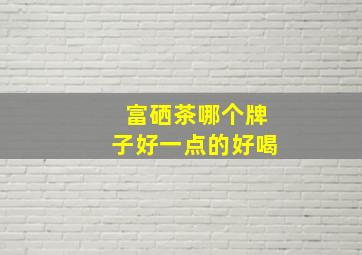 富硒茶哪个牌子好一点的好喝